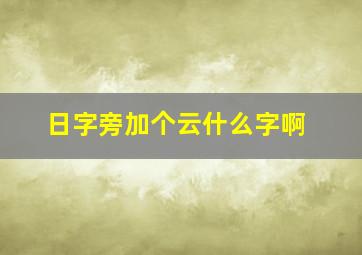 日字旁加个云什么字啊